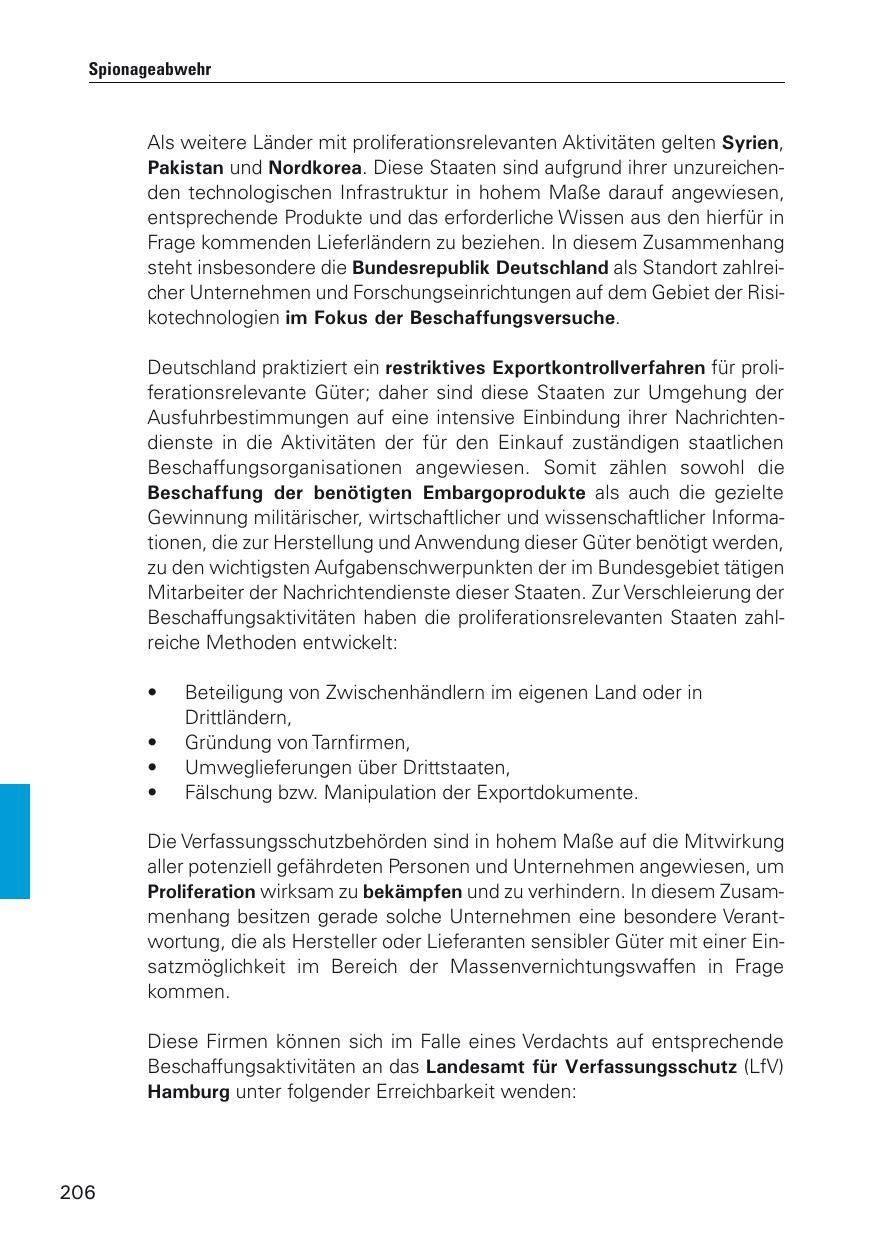 Spionageabwehr

Als weitere Länder mit proliferationsrelevanten Aktivitäten gelten Syrien, Pakistan und Nordkorea. Diese Staaten sind aufgrund ihrer unzureichenden technologischen Infrastruktur in hohem Maße darauf angewiesen, entsprechende Produkte und das erforderliche Wissen aus den hierfür in Frage kommenden Lieferländern zu beziehen. In diesem Zusammenhang steht insbesondere die Bundesrepublik Deutschland als Standort zahlreicher Unternehmen und Forschungseinrichtungen auf dem Gebiet der Risikotechnologien im Fokus der Beschaffungsversuche.

Deutschland praktiziert ein restriktives Exportkontrollverfahren für proliferationsrelevante Güter; daher sind diese Staaten zur Umgehung der Ausfuhrbestimmungen auf eine intensive Einbindung ihrer Nachrichtendienste in die Aktivitäten der für den Einkauf zuständigen staatlichen Beschaffungsorganisationen angewiesen. Somit zählen sowohl die Beschaffung der benötigten Embargoprodukte als auch die gezielte Gewinnung militärischer, wirtschaftlicher und wissenschaftlicher Informationen, die zur Herstellung und Anwendung dieser Güter benötigt werden, zu den wichtigsten Aufgabenschwerpunkten der im Bundesgebiet tätigen Mitarbeiter der Nachrichtendienste dieser Staaten. Zur Verschleierung der Beschaffungsaktivitäten haben die proliferationsrelevanten Staaten zahlreiche Methoden entwickelt:

• Beteiligung von Zwischenhändlern im eigenen Land oder in Drittländern,
• Gründung von Tarnfirmen,
• Umweglieferungen über Drittstaaten,
• Fälschung bzw. Manipulation der Exportdokumente.

Die Verfassungsschutzbehörden sind in hohem Maße auf die Mitwirkung aller potenziell gefährdeten Personen und Unternehmen angewiesen, um Proliferation wirksam zu bekämpfen und zu verhindern. In diesem Zusammenhang besitzen gerade solche Unternehmen eine besondere Verantwortung, die als Hersteller oder Lieferanten sensibler Güter mit einer Einsatzmöglichkeit im Bereich der Massenvernichtungswaffen in Frage kommen.

Diese Firmen können sich im Falle eines Verdachts auf entsprechende Beschaffungsaktivitäten an das Landesamt für Verfassungsschutz (LfV) Hamburg unter folgender Erreichbarkeit wenden:

206